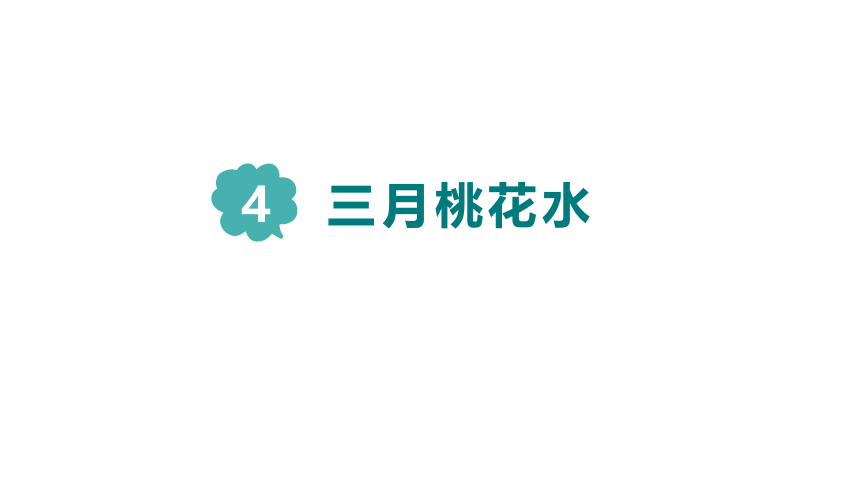 4 三月桃花水